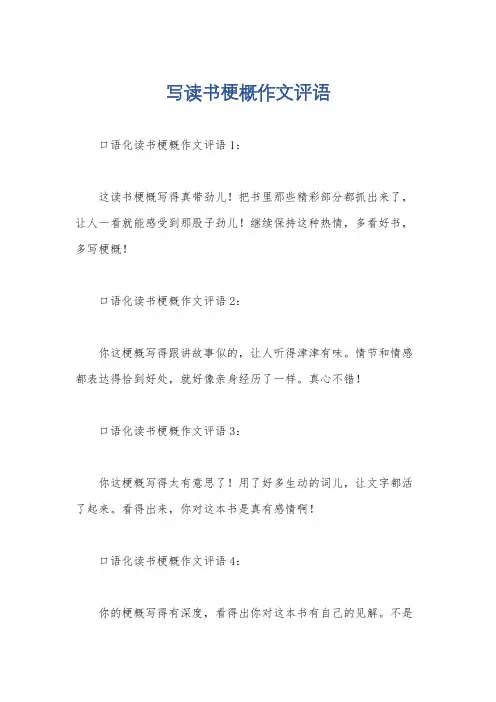 写读书梗概作文评语

口语化读书梗概作文评语 1：

这读书梗概写得真带劲儿！把书里那些精彩部分都抓出来了，让人一看就能感受到那股子劲儿！继续保持这种热情，多看好书，多写梗概！

口语化读书梗概作文评语 2：

你这梗概写得跟讲故事似的，让人听得津津有味。情节和情感都表达得恰到好处，就好像亲身经历了一样。真心不错！

口语化读书梗概作文评语 3：

你这梗概写得太有意思了！用了好多生动的词儿，让文字都活了起来。看得出来，你对这本书是真有感情啊！

口语化读书梗概作文评语 4：

你的梗概写得有深度，看得出你对这本书有自己的见解。不是